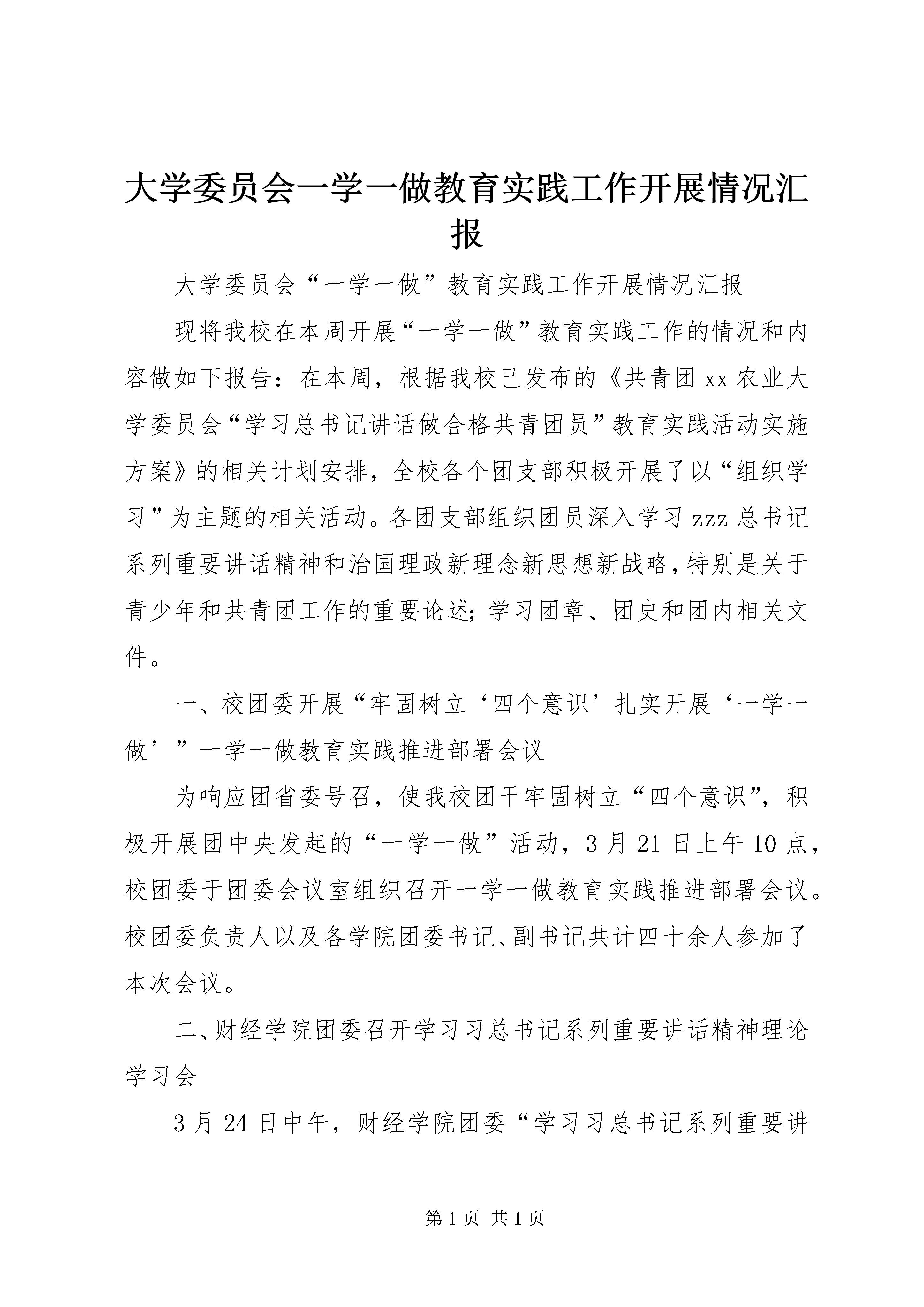 大学委员会一学一做教育实践工作开展情况汇报

大学委员会“一学一做”教育实践工作开展情况汇报

现将我校在本周开展“一学一做”教育实践工作的情况和内容做如下报告：在本周，根据我校已发布的《共青团xx农业大学委员会“学习总书记讲话做合格共青团员”教育实践活动实施方案》的相关计划安排，全校各个团支部积极开展了以“组织学习”为主题的相关活动。各团支部组织团员深入学习zzz总书记系列重要讲话精神和治国理政新理念新思想新战略，特别是关于青少年和共青团工作的重要论述；学习团章、团史和团内相关文件。

一、校团委开展“牢固树立‘四个意识’扎实开展‘一学一做’”一学一做教育实践推进部署会议

为响应团省委号召，使我校团干牢固树立“四个意识”，积极开展团中央发起的“一学一做”活动，3月21日上午10点，校团委于团委会议室组织召开一学一做教育实践推进部署会议。校团委负责人以及各学院团委书记、副书记共计四十余人参加了本次会议。

二、财经学院团委召开学习习总书记系列重要讲话精神理论学习会

3月24日中午，财经学院团委“学习习总书记系列重要讲

第1页 共1页